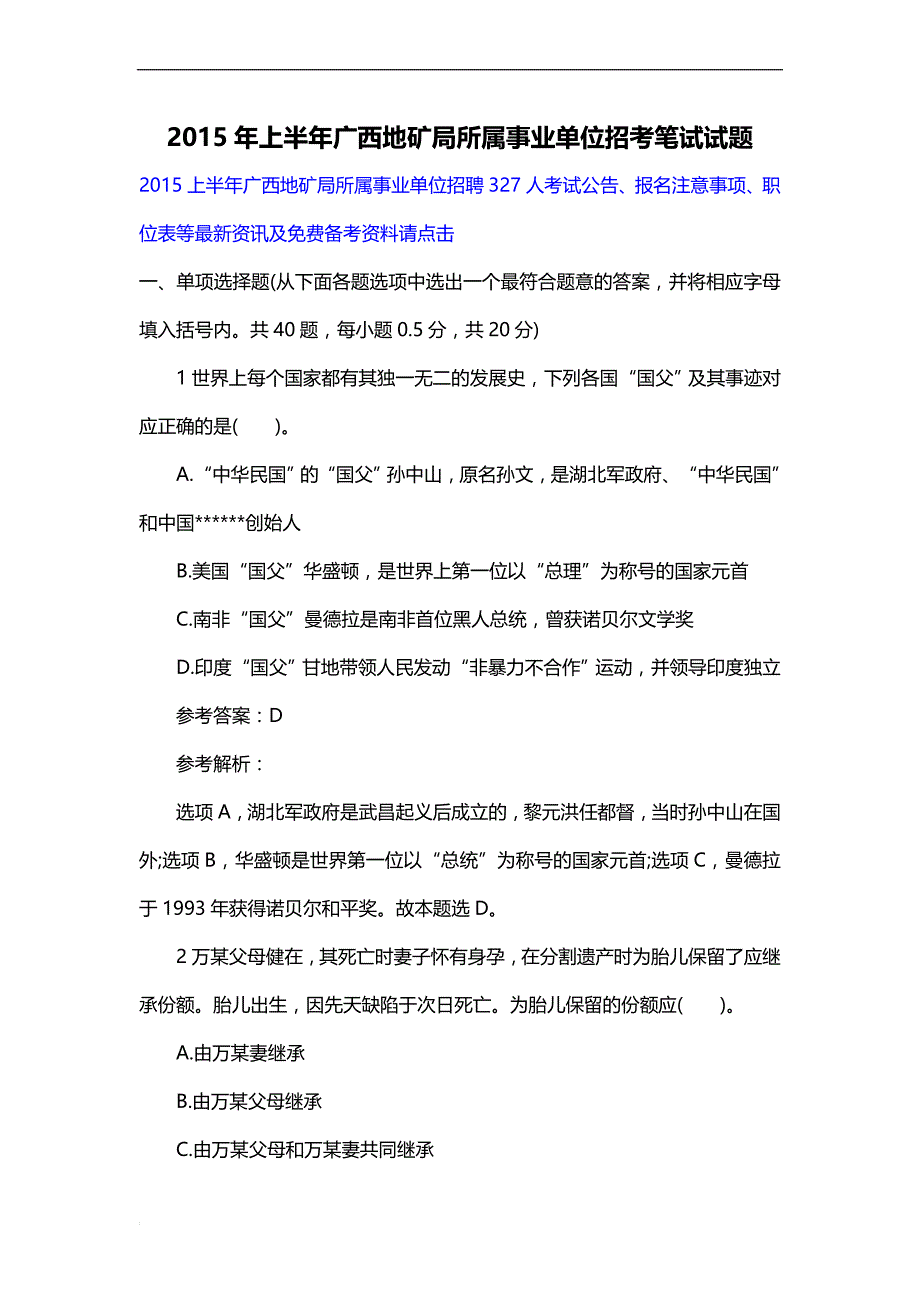 2015 年上半年广西地矿局所属事业单位招考笔试试题

2015 上半年广西地矿局所属事业单位招聘 327 人考试公告、报名注意事项、职位表等最新资讯及免费备考资料请点击

一、单项选择题(从下面各题选项中选出一个最符合题意的答案，并将相应字母填入括号内。共 40 题，每小题 0.5 分，共 20 分)

1 世界上每个国家都有其独一无二的发展史，下列各国“国父”及其事迹对应正确的是(　　)。

A.“中华民国”的“国父”孙中山，原名孙文，是湖北军政府、“中华民国”和中国******创始人

B.美国“国父”华盛顿，是世界上第一位以“总理”为称号的国家元首

C.南非“国父”曼德拉是南非首位黑人总统，曾获诺贝尔文学奖

D.印度“国父”甘地带领人民发动“非暴力不合作”运动，并领导印度独立

参考答案：D

参考解析：

选项 A，湖北军政府是武昌起义后成立的，黎元洪任都督，当时孙中山在国外;选项 B，华盛顿是世界第一位以“总统”为称号的国家元首;选项 C，曼德拉于 1993 年获得诺贝尔和平奖。故本题选 D。

2 万某父母健在，其死亡时妻子怀有身孕，在分割遗产时为胎儿保留了应继承份额。胎儿出生，因先天缺陷于次日死亡。为胎儿保留的份额应(　　)。

A.由万某妻继承

B.由万某父母继承

C.由万某父母和万某妻共同继承